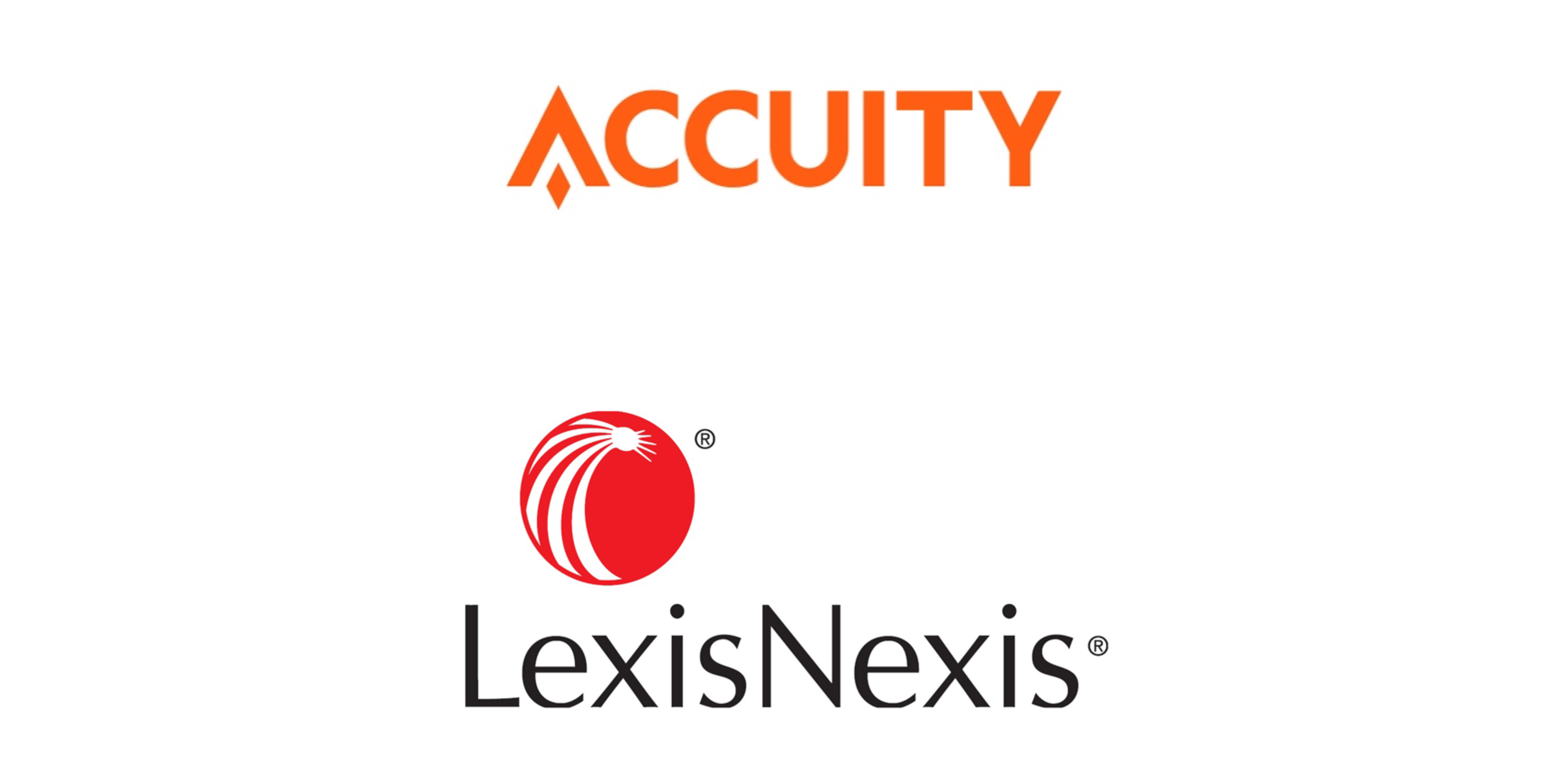 ACCUITY

®

LexisNexis®